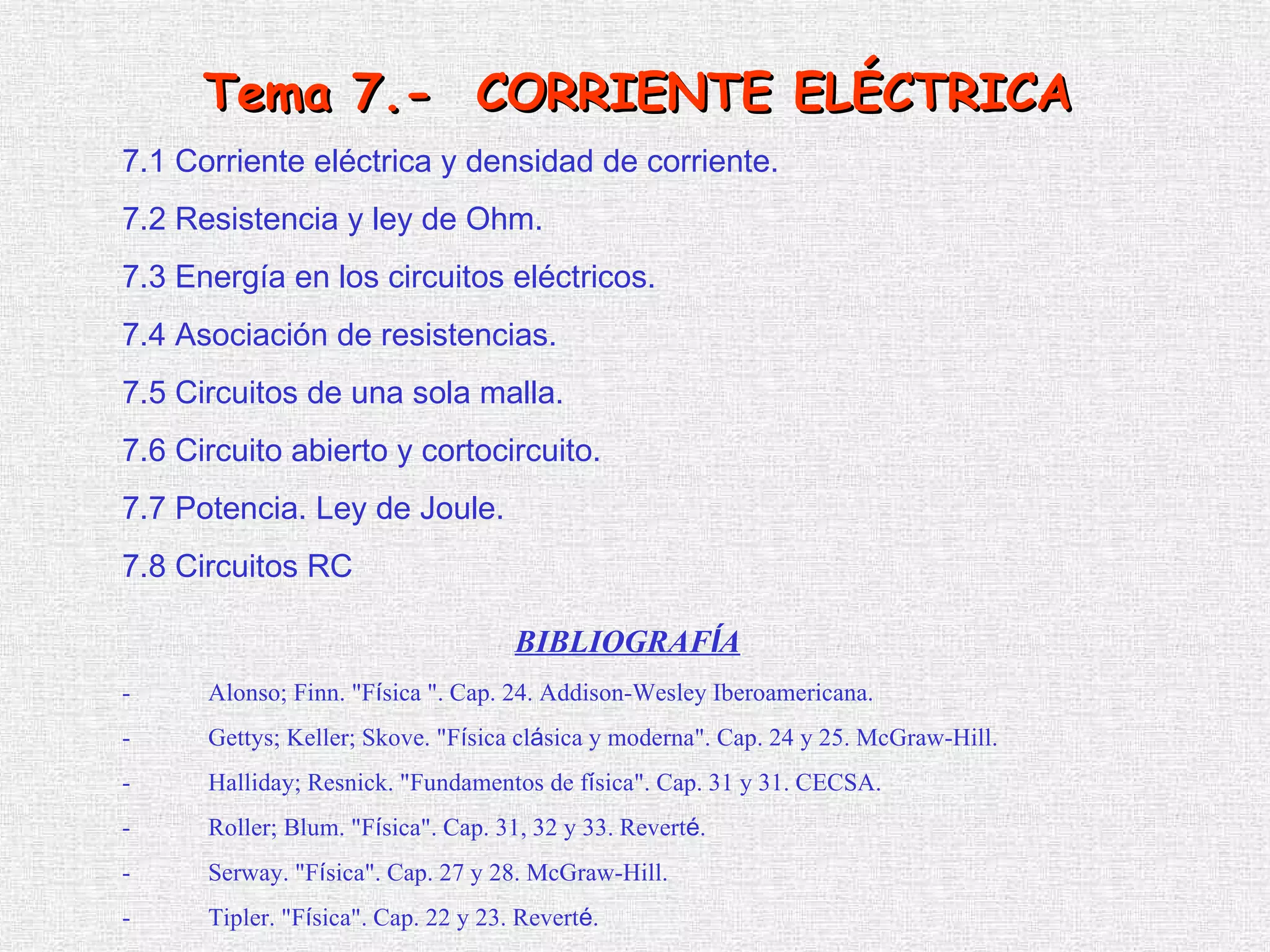 Tema 7.- CORRIENTE ELÉCTRICA

7.1 Corriente eléctrica y densidad de corriente.

7.2 Resistencia y ley de Ohm.

7.3 Energía en los circuitos eléctricos.

7.4 Asociación de resistencias.

7.5 Circuitos de una sola malla.

7.6 Circuito abierto y cortocircuito.

7.7 Potencia. Ley de Joule.

7.8 Circuitos RC

BIBLIOGRAFÍA

- Alonso; Finn. "Física ". Cap. 24. Addison-Wesley Iberoamericana.

- Gettys; Keller; Skove. "Física clásica y moderna". Cap. 24 y 25. McGraw-Hill.

- Halliday; Resnick. "Fundamentos de física". Cap. 31 y 31. CECSA.

- Roller; Blum. "Física". Cap. 31, 32 y 33. Reverté.

- Serway. "Física". Cap. 27 y 28. McGraw-Hill.

- Tipler. "Física". Cap. 22 y 23. Reverté.